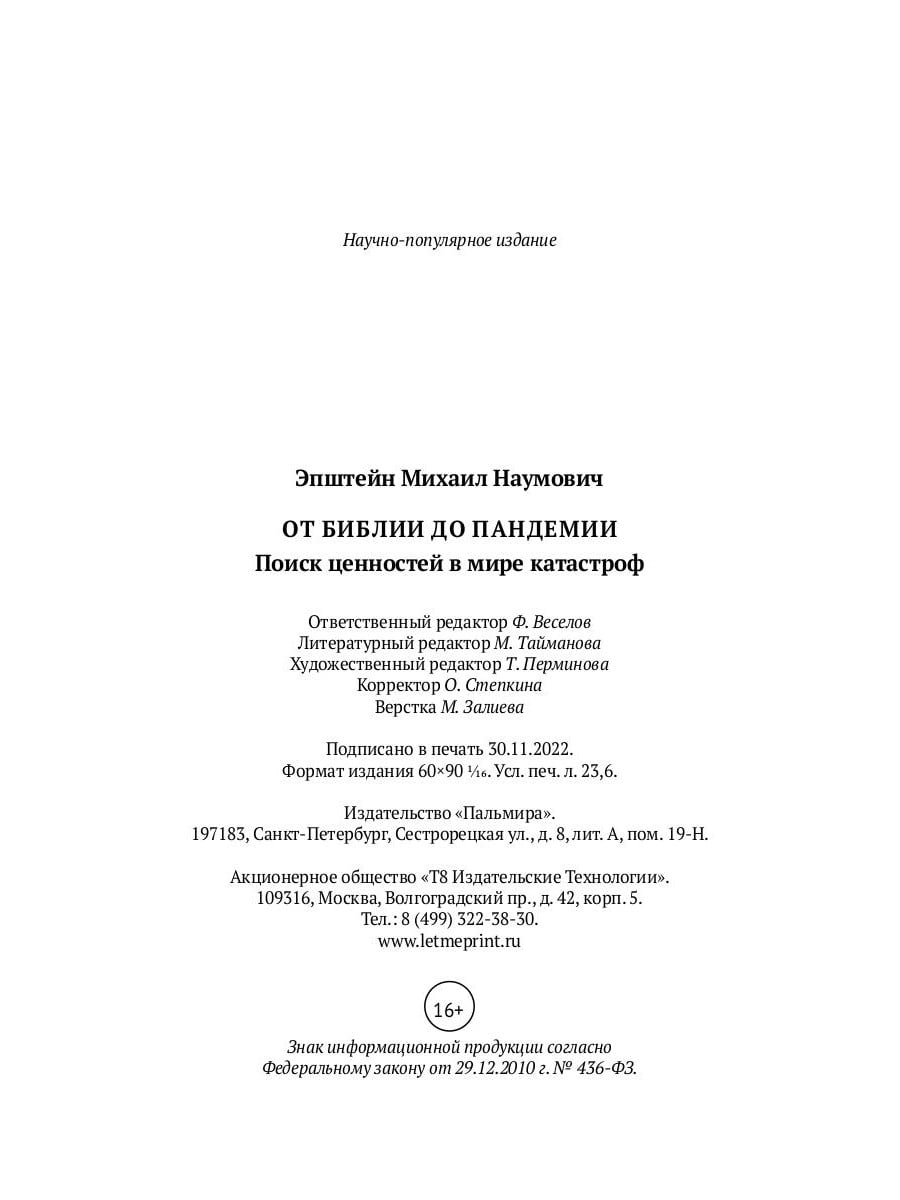 Научно-популярное издание

Эпштейн Михаил Наумович

ОТ БИБЛИИ ДО ПАНДЕМИИ
Поиск ценностей в мире катастроф

Ответственный редактор Ф. Веселов
Литературный редактор М. Тайманова
Художественный редактор Т. Перминова
Корректор О. Степкина
Верстка М. Залиева

Подписано в печать 30.11.2022.
Формат издания 60×90 $\frac{1}{16}$. Усл. печ. л. 23,6.

Издательство «Пальмира».
197183, Санкт-Петербург, Сестрорецкая ул., д. 8, лит. А, пом. 19-Н.

Акционерное общество «Т8 Издательские Технологии».
109316, Москва, Волгоградский пр., д. 42, корп. 5.
Тел.: 8 (499) 322-38-30.
www.letmeprint.ru

16+

Знак информационной продукции согласно
Федеральному закону от 29.12.2010 г. № 436-ФЗ.